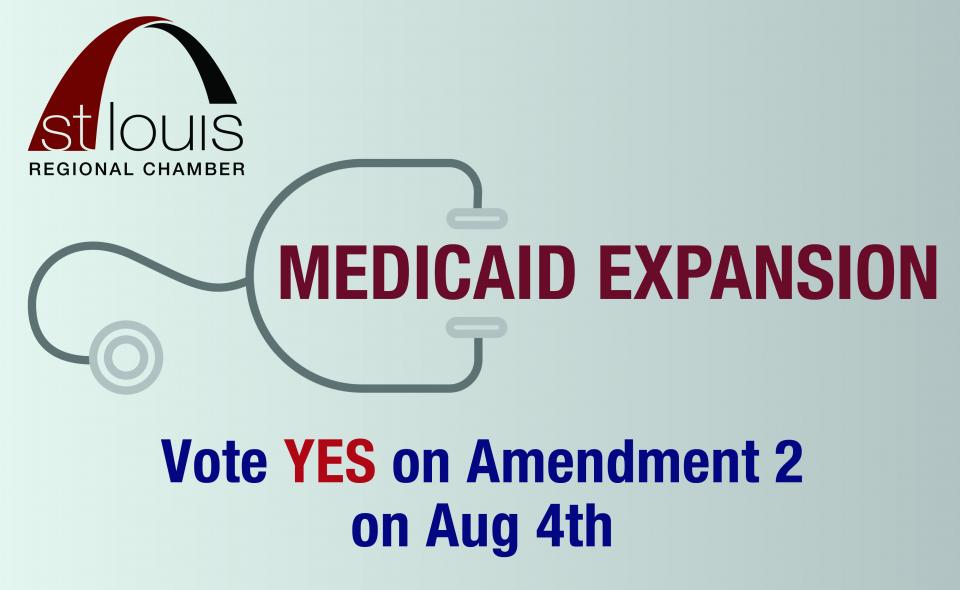 st louis
REGIONAL CHAMBER

MEDICAID EXPANSION

Vote YES on Amendment 2 on Aug 4th